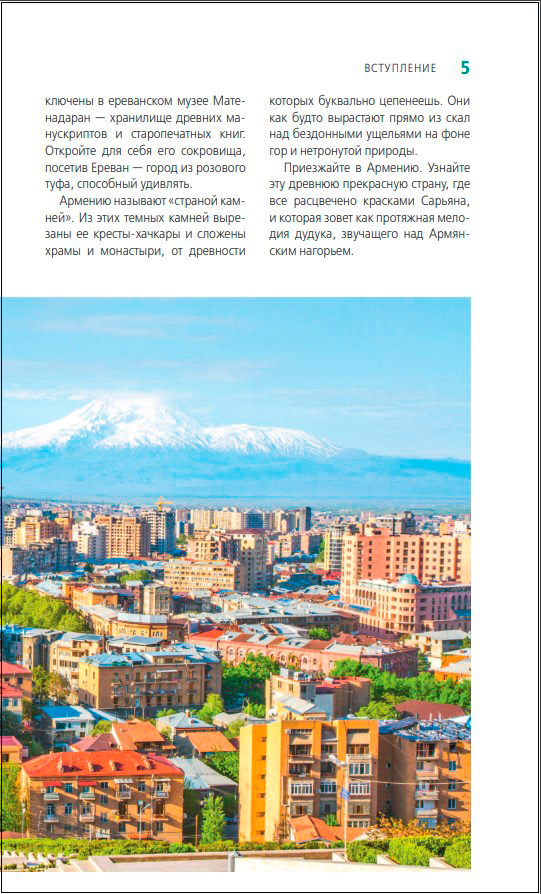 ВСТУПЛЕНИЕ 5

ключены в ереванском музее Матенадаран — хранилище древних манускриптов и старопечатных книг. Откройте для себя его сокровища, посетив Ереван — город из розового туфа, способный удивлять.

Армению называют «страной камней». Из этих темных камней вырезаны ее кресты-хачкары и сложены храмы и монастыри, от древности которых буквально цепенеешь. Они как будто вырастают прямо из скал над бездонными ущельями на фоне гор и нетронутой природы.

Приезжайте в Армению. Узнайте эту древнюю прекрасную страну, где все расцвечено красками Сарьяна, и которая зовет как протяжная мелодия дудука, звучащего над Армянским нагорьем.